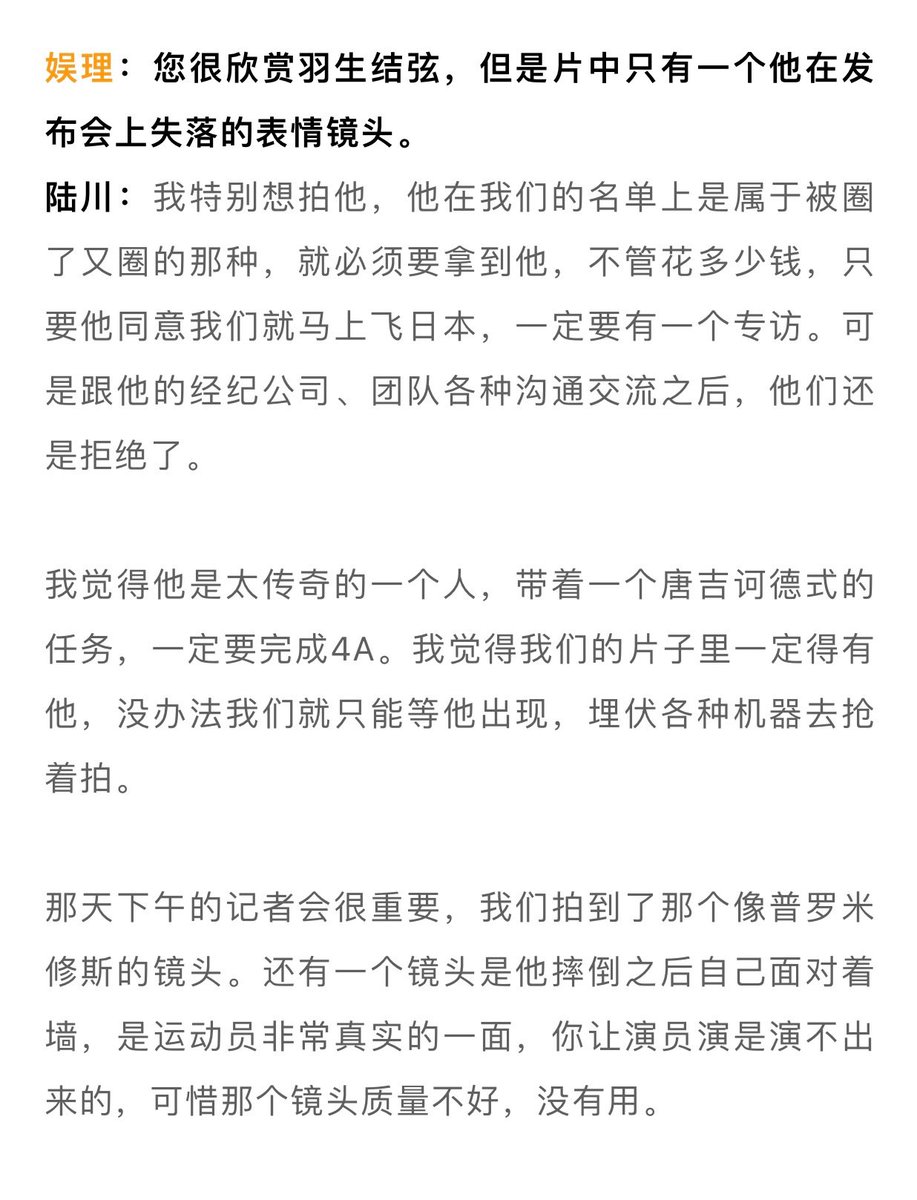 娱理：您很欣赏羽生结弦，但是片中只有一个他在发布会上失落的表情镜头。
陆川：我特别想拍他，他在我们的名单上是属于被圈了又圈的那种，就必须要拿到他，不管花多少钱，只要他同意我们就马上飞日本，一定要有一个专访。可是跟他的经纪公司、团队各种沟通交流之后，他们还是拒绝了。

我觉得他是太传奇的一个人，带着一个唐吉诃德式的任务，一定要完成4A。我觉得我们的片子里一定得有他，没办法我们就只能等他出现，埋伏各种机器去抢着拍。

那天下午的记者会很重要，我们拍到了那个像普罗米修斯的镜头。还有一个镜头是他摔倒之后自己面对着墙，是运动员非常真实的一面，你让演员演是演不出来的，可惜那个镜头质量不好，没有用。